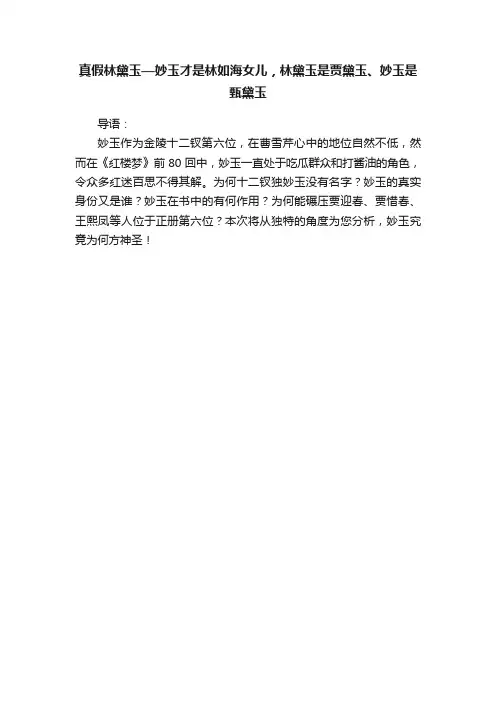 真假林黛玉—妙玉才是林如海女儿，林黛玉是贾黛玉、妙玉是甄黛玉

导语：

妙玉作为金陵十二钗第六位，在曹雪芹心中的地位自然不低，然而在《红楼梦》前80回中，妙玉一直处于吃瓜群众和打酱油的角色，令众多红迷百思不得其解。为何十二钗独妙玉没有名字？妙玉的真实身份又是谁？妙玉在书中的有何作用？为何能碾压贾迎春、贾惜春、王熙凤等人位于正册第六位？本次将从独特的角度为您分析，妙玉究竟为何方神圣！